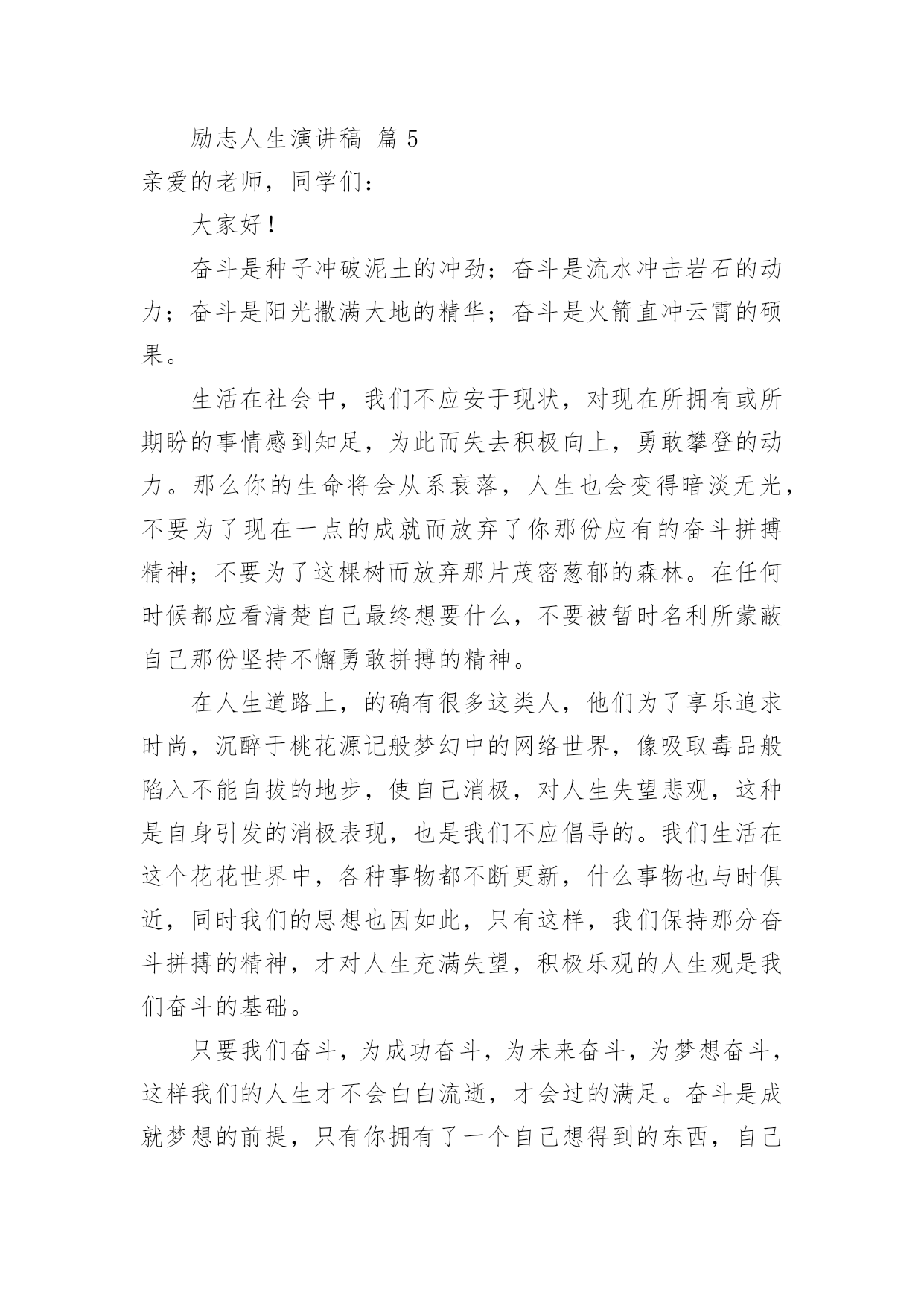 励志人生演讲稿 篇 5

亲爱的老师，同学们：

大家好！

奋斗是种子冲破泥土的冲劲；奋斗是流水冲击岩石的动力；奋斗是阳光撒满大地的精华；奋斗是火箭直冲云霄的硕果。

生活在社会中，我们不应安于现状，对现在所拥有或所期盼的事情感到知足，为此而失去积极向上，勇敢攀登的动力。那么你的生命将会从系衰落，人生也会变得暗淡无光，不要为了现在一点的成就而放弃了你那份应有的奋斗拼搏精神；不要为了这棵树而放弃那片茂密葱郁的森林。在任何时候都应看清楚自己最终想要什么，不要被暂时名利所蒙蔽自己那份坚持不懈勇敢拼搏的精神。

在人生道路上，的确有很多这类人，他们为了享乐追求时尚，沉醉于桃花源记般梦幻中的网络世界，像吸取毒品般陷入不能自拔的地步，使自己消极，对人生失望悲观，这种是自身引发的消极表现，也是我们不应倡导的。我们生活在这个花花世界中，各种事物都不断更新，什么事物也与时俱近，同时我们的思想也因如此，只有这样，我们保持那分奋斗拼搏的精神，才对人生充满失望，积极乐观的人生观是我们奋斗的基础。

只要我们奋斗，为成功奋斗，为未来奋斗，为梦想奋斗，这样我们的人生才不会白白流逝，才会过的满足。奋斗是成就梦想的前提，只有你拥有了一个自己想得到的东西，自己